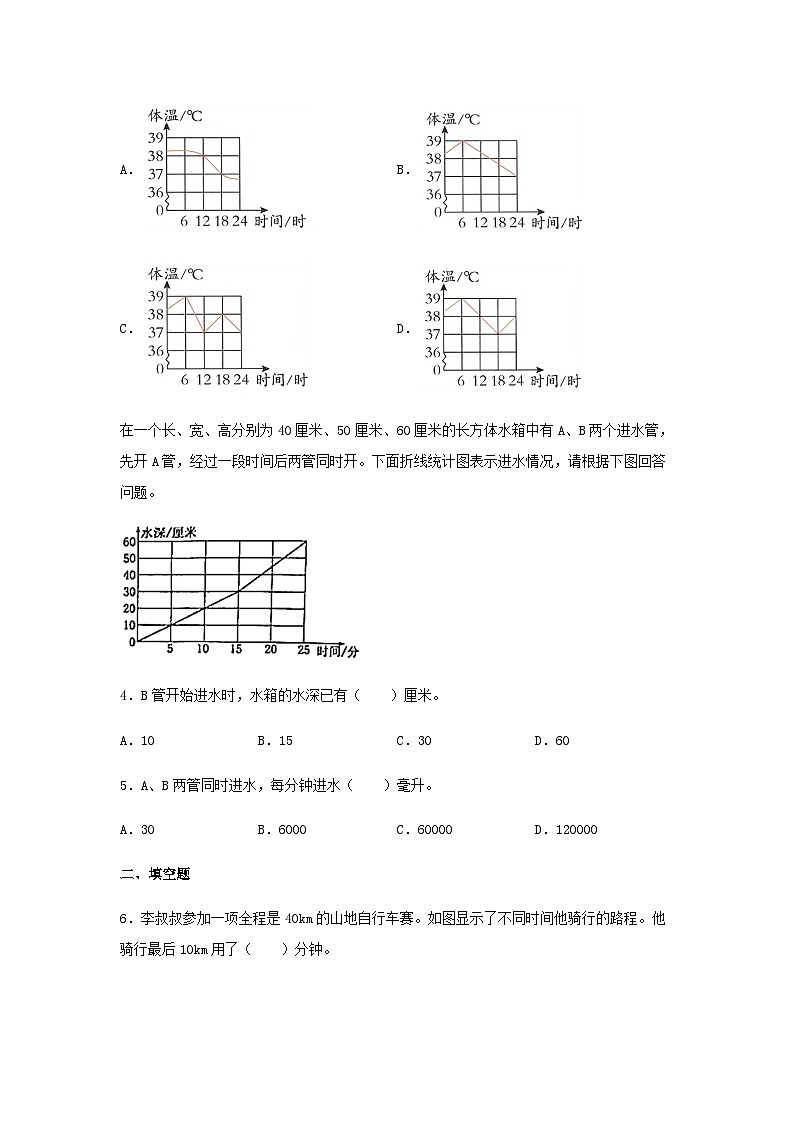 A.
体温/℃
39
38
37
36
0
6 12 18 24 时间/时

B.
体温/℃
39
38
37
36
0
6 12 18 24 时间/时

C.
体温/℃
39
38
37
36
0
6 12 18 24 时间/时

D.
体温/℃
39
38
37
36
0
6 12 18 24 时间/时

在一个长、宽、高分别为40厘米、50厘米、60厘米的长方体水箱中有A、B两个进水管，先开A管，经过一段时间后两管同时开。下面折线统计图表示进水情况，请根据下图回答问题。

水深/厘米
60
50
40
30
20
10
0
5 10 15 20 25 时间/分

4．B管开始进水时，水箱的水深已有（　　）厘米。

A．10　　B．15　　C．30　　D．60

5．A、B两管同时进水，每分钟进水（　　）毫升。

A．30　　B．6000　　C．60000　　D．120000

二、填空题

6．李叔叔参加一项全程是40km的山地自行车赛。如图显示了不同时间他骑行的路程。他骑行最后10km用了（　　）分钟。